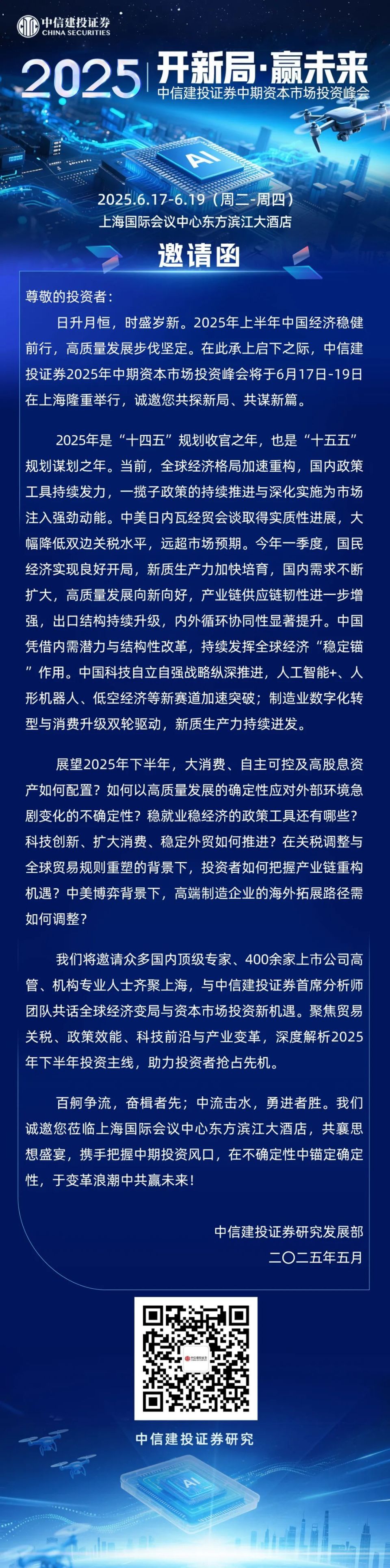 中信建投证券
CHINA SECURITIES

2025 开新局·赢未来
中信建投证券中期资本市场投资峰会

AI

2025.6.17-6.19（周二-周四）
上海国际会议中心东方滨江大酒店

邀请函

尊敬的投资者：

日升月恒，时盛岁新。2025年上半年中国经济稳健前行，高质量发展步伐坚定。在此承上启下之际，中信建投证券2025年中期资本市场投资峰会将于6月17日-19日在上海隆重举行，诚邀您共探新局、共谋新篇。

2025年是“十四五”规划收官之年，也是“十五五”规划谋划之年。当前，全球经济格局加速重构，国内政策工具持续发力，一揽子政策的持续推进与深化实施为市场注入强劲动能。中美日内瓦经贸会谈取得实质性进展，大幅降低双边关税水平，远超市场预期。今年一季度，国民经济实现良好开局，新质生产力加快培育，国内需求不断扩大，高质量发展向新向好，产业链供应链韧性进一步增强，出口结构持续升级，内外循环协同性显著提升。中国凭借内需潜力与结构性改革，持续发挥全球经济“稳定锚”作用。中国科技自立自强战略纵深推进，人工智能+、人形机器人、低空经济等新赛道加速突破；制造业数字化转型与消费升级双轮驱动，新质生产力持续迸发。

展望2025年下半年，大消费、自主可控及高股息资产如何配置？如何以高质量发展的确定性应对外部环境急剧变化的不确定性？稳就业稳经济的政策工具还有哪些？科技创新、扩大消费、稳定外贸如何推进？在关税调整与全球贸易规则重塑的背景下，投资者如何把握产业链重构机遇？中美博弈背景下，高端制造企业的海外拓展路径需如何调整？

我们将邀请众多国内顶级专家、400余家上市公司高管、机构专业人士齐聚上海，与中信建投证券首席分析师团队共话全球经济变局与资本市场投资新机遇。聚焦贸易关税、政策效能、科技前沿与产业变革，深度解析2025年下半年投资主线，助力投资者抢占先机。

百舸争流，奋楫者先；中流击水，勇进者胜。我们诚邀您莅临上海国际会议中心东方滨江大酒店，共襄思想盛宴，携手把握中期投资风口，在不确定性中锚定确定性，于变革浪潮中共赢未来！

中信建投证券研究发展部
二〇二五年五月

中信建投证券研究

AI